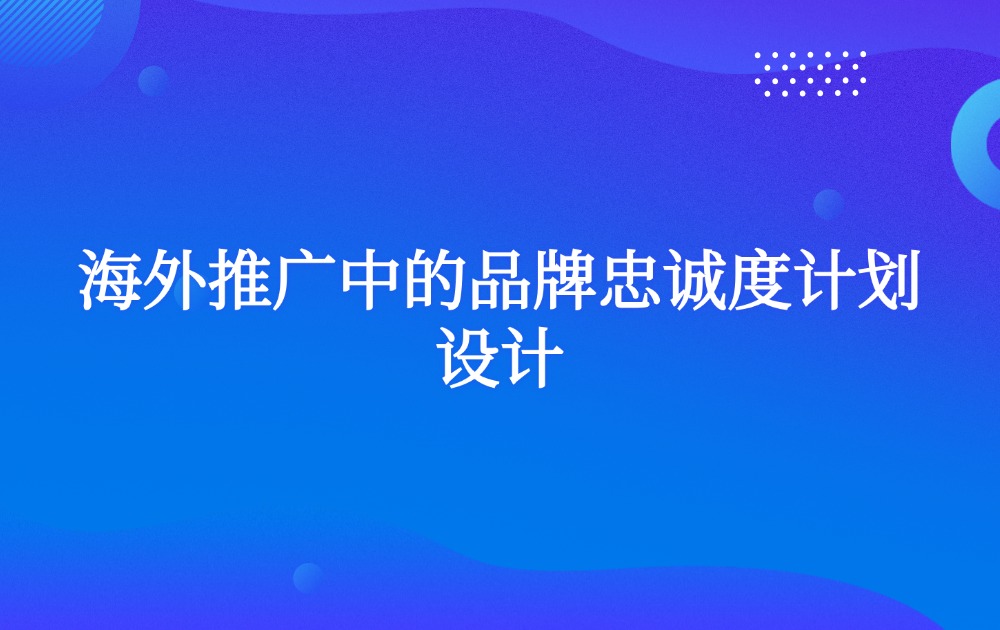 海外推广中的品牌忠诚度计划设计